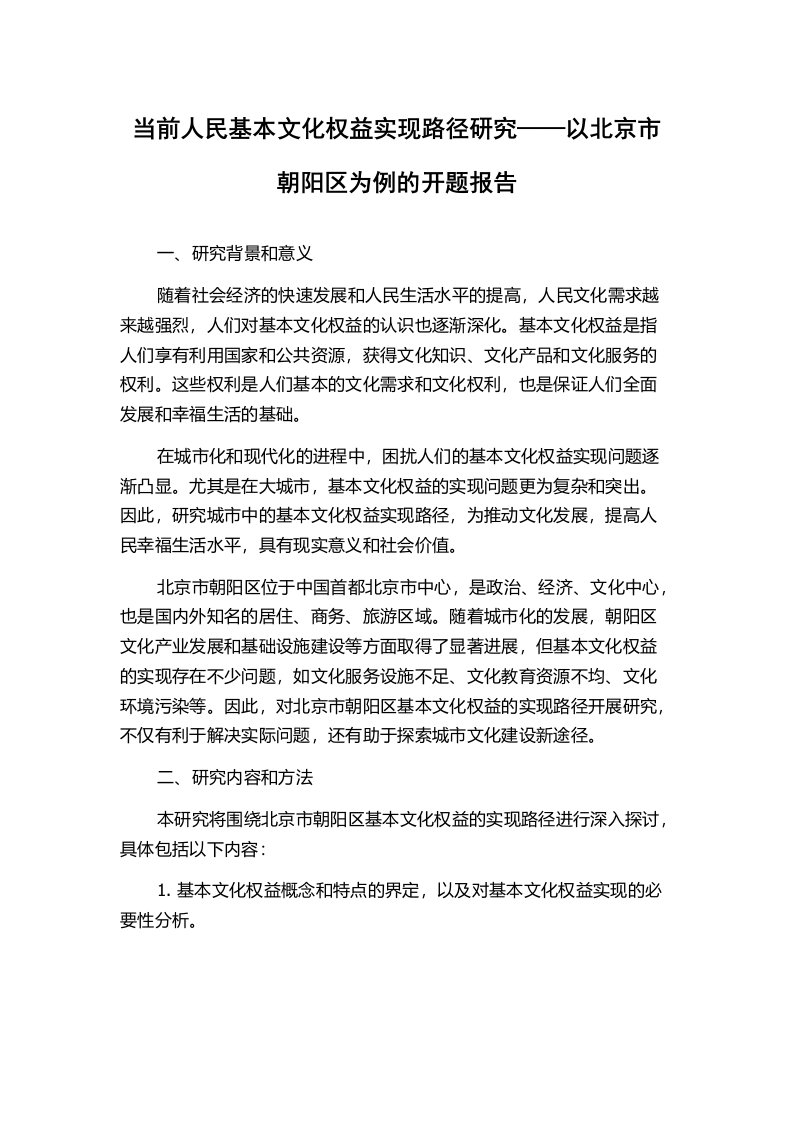 当前人民基本文化权益实现路径研究——以北京市朝阳区为例的开题报告

一、研究背景和意义

随着社会经济的快速发展和人民生活水平的提高，人民文化需求越来越强烈，人们对基本文化权益的认识也逐渐深化。基本文化权益是指人们享有利用国家和公共资源，获得文化知识、文化产品和文化服务的权利。这些权利是人们基本的文化需求和文化权利，也是保证人们全面发展和幸福生活的基础。

在城市化和现代化的进程中，困扰人们的基本文化权益实现问题逐渐凸显。尤其是在大城市，基本文化权益的实现问题更为复杂和突出。因此，研究城市中的基本文化权益实现路径，为推动文化发展，提高人民幸福生活水平，具有现实意义和社会价值。

北京市朝阳区位于中国首都北京市中心，是政治、经济、文化中心，也是国内外知名的居住、商务、旅游区域。随着城市化的发展，朝阳区文化产业发展和基础设施建设等方面取得了显著进展，但基本文化权益的实现存在不少问题，如文化服务设施不足、文化教育资源不均、文化环境污染等。因此，对北京市朝阳区基本文化权益的实现路径开展研究，不仅有利于解决实际问题，还有助于探索城市文化建设新途径。

二、研究内容和方法

本研究将围绕北京市朝阳区基本文化权益的实现路径进行深入探讨，具体包括以下内容：

1. 基本文化权益概念和特点的界定，以及对基本文化权益实现的必要性分析。